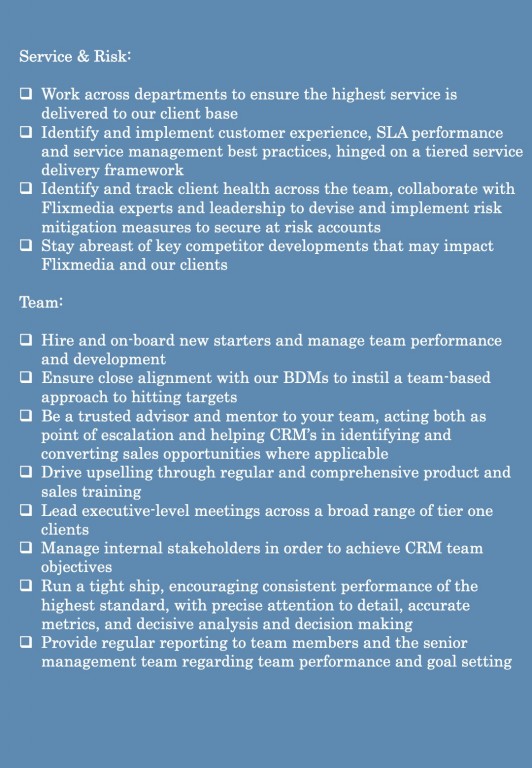 Service & Risk:

❑ Work across departments to ensure the highest service is delivered to our client base
❑ Identify and implement customer experience, SLA performance and service management best practices, hinged on a tiered service delivery framework
❑ Identify and track client health across the team, collaborate with Flixmedia experts and leadership to devise and implement risk mitigation measures to secure at risk accounts
❑ Stay abreast of key competitor developments that may impact Flixmedia and our clients

Team:

❑ Hire and on-board new starters and manage team performance and development
❑ Ensure close alignment with our BDMs to instil a team-based approach to hitting targets
❑ Be a trusted advisor and mentor to your team, acting both as point of escalation and helping CRM's in identifying and converting sales opportunities where applicable
❑ Drive upselling through regular and comprehensive product and sales training
❑ Lead executive-level meetings across a broad range of tier one clients
❑ Manage internal stakeholders in order to achieve CRM team objectives
❑ Run a tight ship, encouraging consistent performance of the highest standard, with precise attention to detail, accurate metrics, and decisive analysis and decision making
❑ Provide regular reporting to team members and the senior management team regarding team performance and goal setting